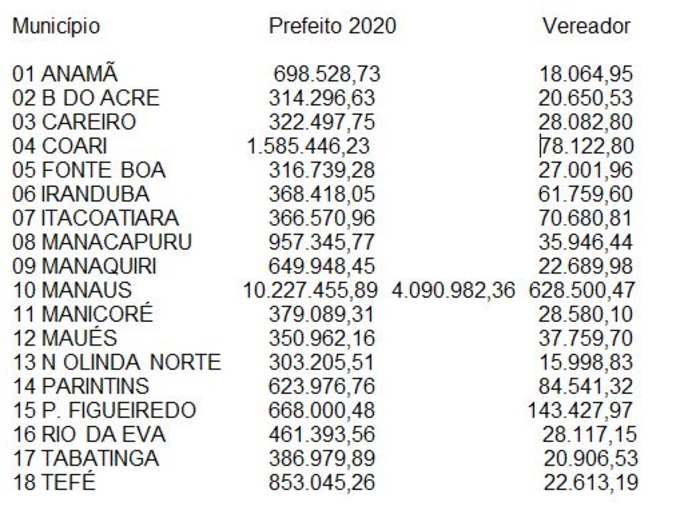 | Município | Prefeito 2020 | | Vereador |
|---|---|---|---|
| 01 ANAMÃ | 698.528,73 | | 18.064,95 |
| 02 B DO ACRE | 314.296,63 | | 20.650,53 |
| 03 CAREIRO | 322.497,75 | | 28.082,80 |
| 04 COARI | 1.585.446,23 | | 78.122,80 |
| 05 FONTE BOA | 316.739,28 | | 27.001,96 |
| 06 IRANDUBA | 368.418,05 | | 61.759,60 |
| 07 ITACOATIARA | 366.570,96 | | 70.680,81 |
| 08 MANACAPURU | 957.345,77 | | 35.946,44 |
| 09 MANAQUIRI | 649.948,45 | | 22.689,98 |
| 10 MANAUS | 10.227.455,89 | 4.090.982,36 | 628.500,47 |
| 11 MANICORÉ | 379.089,31 | | 28.580,10 |
| 12 MAUÉS | 350.962,16 | | 37.759,70 |
| 13 N OLINDA NORTE | 303.205,51 | | 15.998,83 |
| 14 PARINTINS | 623.976,76 | | 84.541,32 |
| 15 P. FIGUEIREDO | 668.000,48 | | 143.427,97 |
| 16 RIO DA EVA | 461.393,56 | | 28.117,15 |
| 17 TABATINGA | 386.979,89 | | 20.906,53 |
| 18 TEFÉ | 853.045,26 | | 22.613,19 |